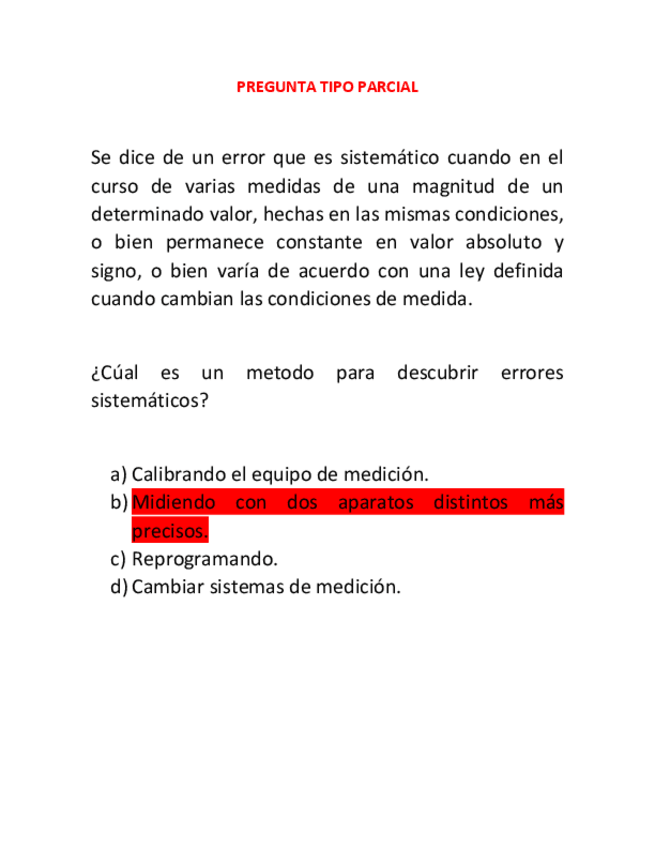 PREGUNTA TIPO PARCIAL

Se dice de un error que es sistemático cuando en el curso de varias medidas de una magnitud de un determinado valor, hechas en las mismas condiciones, o bien permanece constante en valor absoluto y signo, o bien varía de acuerdo con una ley definida cuando cambian las condiciones de medida.

¿Cúal es un metodo para descubrir errores sistemáticos?

a) Calibrando el equipo de medición.
b) Midiendo con dos aparatos distintos más precisos.
c) Reprogramando.
d) Cambiar sistemas de medición.